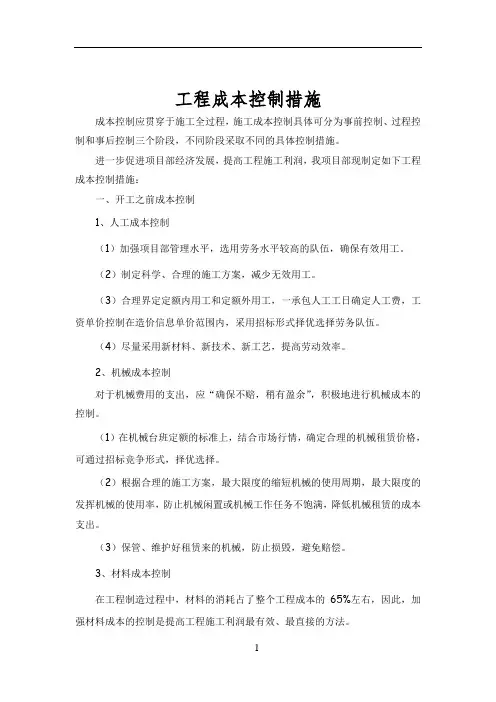 工程成本控制措施

成本控制应贯穿于施工全过程，施工成本控制具体可分为事前控制、过程控制和事后控制三个阶段，不同阶段采取不同的具体控制措施。

进一步促进项目部经济发展，提高工程施工利润，我项目部现制定如下工程成本控制措施：

一、开工之前成本控制

1、人工成本控制

（1）加强项目部管理水平，选用劳务水平较高的队伍，确保有效用工。

（2）制定科学、合理的施工方案，减少无效用工。

（3）合理界定定额内用工和定额外用工，一承包人工工日确定人工费，工资单价控制在造价信息单价范围内，采用招标形式择优选择劳务队伍。

（4）尽量采用新材料、新技术、新工艺，提高劳动效率。

2、机械成本控制

对于机械费用的支出，应“确保不赔，稍有盈余”，积极地进行机械成本的控制。

（1）在机械台班定额的标准上，结合市场行情，确定合理的机械租赁价格，可通过招标竞争形式，择优选择。

（2）根据合理的施工方案，最大限度的缩短机械的使用周期，最大限度的发挥机械的使用率，防止机械闲置或机械工作任务不饱满，降低机械租赁的成本支出。

（3）保管、维护好租赁来的机械，防止损毁，避免赔偿。

3、材料成本控制

在工程制造过程中，材料的消耗占了整个工程成本的 65%左右，因此，加强材料成本的控制是提高工程施工利润最有效、最直接的方法。

1